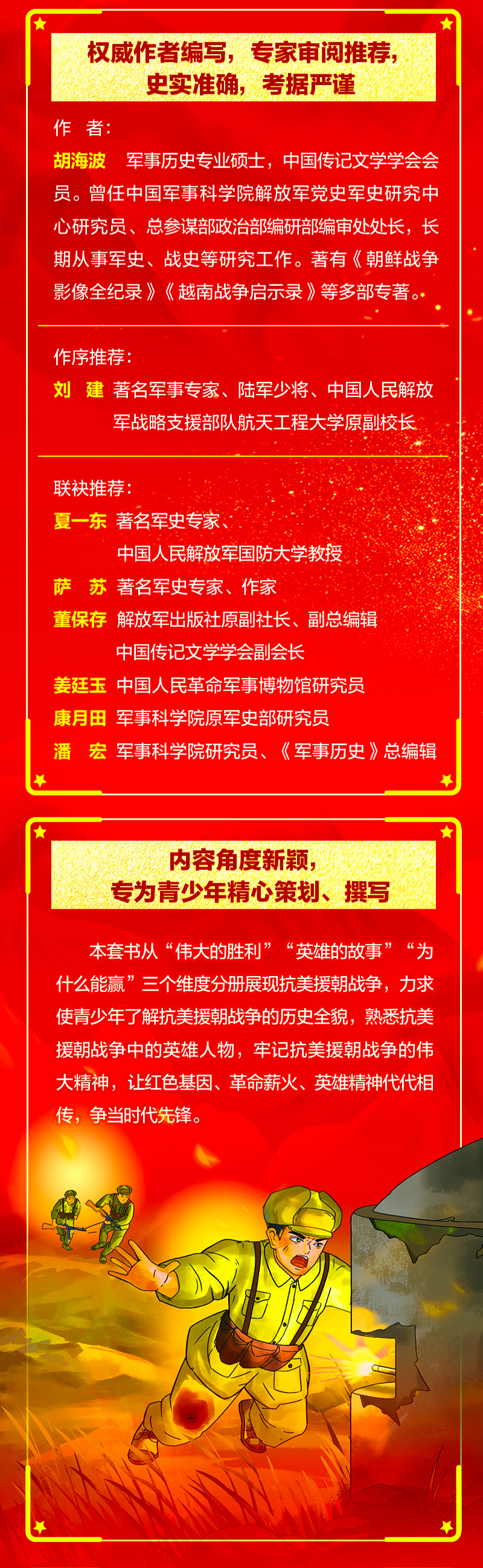 权威作者编写，专家审阅推荐，
史实准确，考据严谨

作　者：

胡海波　军事历史专业硕士，中国传记文学学会会员。曾任中国军事科学院解放军党史军史研究中心研究员、总参谋部政治部编研部编审处处长，长期从事军史、战史等研究工作。著有《朝鲜战争影像全纪录》《越南战争启示录》等多部专著。

作序推荐：

刘　建　著名军事专家、陆军少将、中国人民解放军战略支援部队航天工程大学原副校长

联袂推荐：

夏一东　著名军史专家、
中国人民解放军国防大学教授
萨　苏　著名军史专家、作家
董保存　解放军出版社原副社长、副总编辑
中国传记文学学会副会长
姜廷玉　中国人民革命军事博物馆研究员
康月田　军事科学院原军史部研究员
潘　宏　军事科学院研究员、《军事历史》总编辑

内容角度新颖，
专为青少年精心策划、撰写

本套书从“伟大的胜利”“英雄的故事”“为什么能赢”三个维度分册展现抗美援朝战争，力求使青少年了解抗美援朝战争的历史全貌，熟悉抗美援朝战争中的英雄人物，牢记抗美援朝战争的伟大精神，让红色基因、革命薪火、英雄精神代代相传，争当时代先锋。